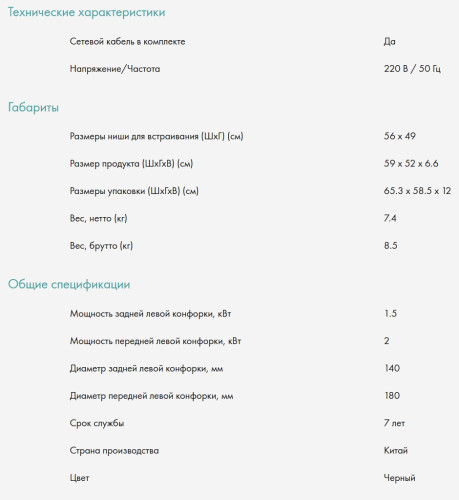 Технические характеристики

| | |
|---|---|
| Сетевой кабель в комплекте | Да |
| Напряжение/Частота | 220 В / 50 Гц |

Габариты

| | |
|---|---|
| Размеры ниши для встраивания (ШхГ) (см) | 56 x 49 |
| Размер продукта (ШхГхВ) (см) | 59 x 52 x 6.6 |
| Размеры упаковки (ШхГхВ) (см) | 65.3 x 58.5 x 12 |
| Вес, нетто (кг) | 7.4 |
| Вес, брутто (кг) | 8.5 |

Общие спецификации

| | |
|---|---|
| Мощность задней левой конфорки, кВт | 1.5 |
| Мощность передней левой конфорки, кВт | 2 |
| Диаметр задней левой конфорки, мм | 140 |
| Диаметр передней левой конфорки, мм | 180 |
| Срок службы | 7 лет |
| Страна производства | Китай |
| Цвет | Черный |